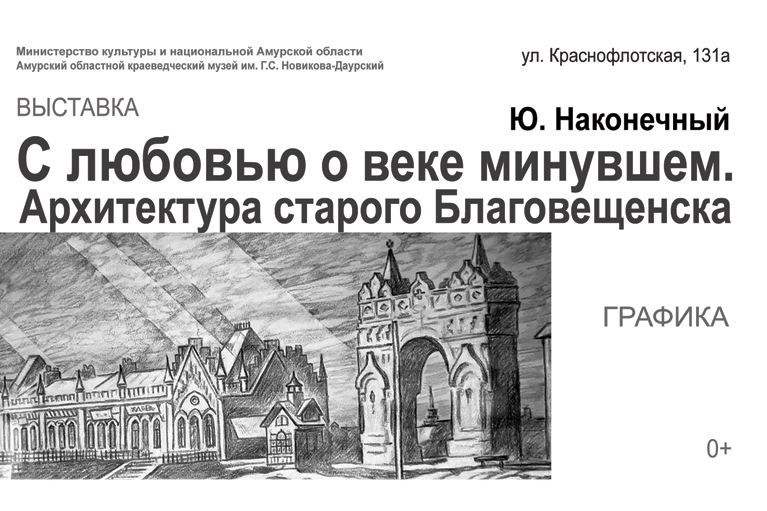 Министерство культуры и национальной Амурской области
Амурский областной краеведческий музей им. Г.С. Новикова-Даурский

ул. Краснофлотская, 131а

ВЫСТАВКА

Ю. Наконечный

С любовью о веке минувшем.
Архитектура старого Благовещенска

ГРАФИКА

0+